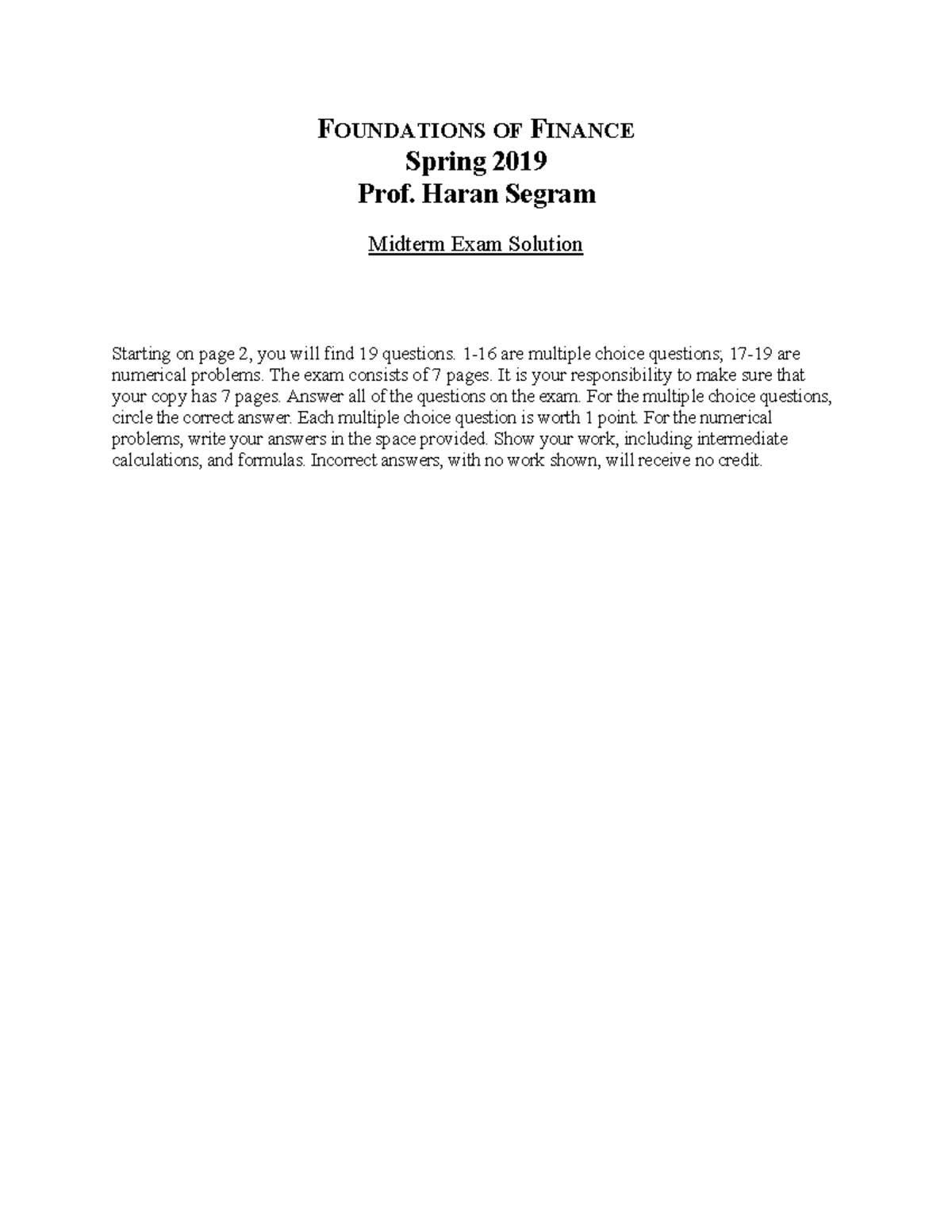 FOUNDATIONS OF FINANCE
Spring 2019
Prof. Haran Segram

Midterm Exam Solution

Starting on page 2, you will find 19 questions. 1-16 are multiple choice questions; 17-19 are numerical problems. The exam consists of 7 pages. It is your responsibility to make sure that your copy has 7 pages. Answer all of the questions on the exam. For the multiple choice questions, circle the correct answer. Each multiple choice question is worth 1 point. For the numerical problems, write your answers in the space provided. Show your work, including intermediate calculations, and formulas. Incorrect answers, with no work shown, will receive no credit.